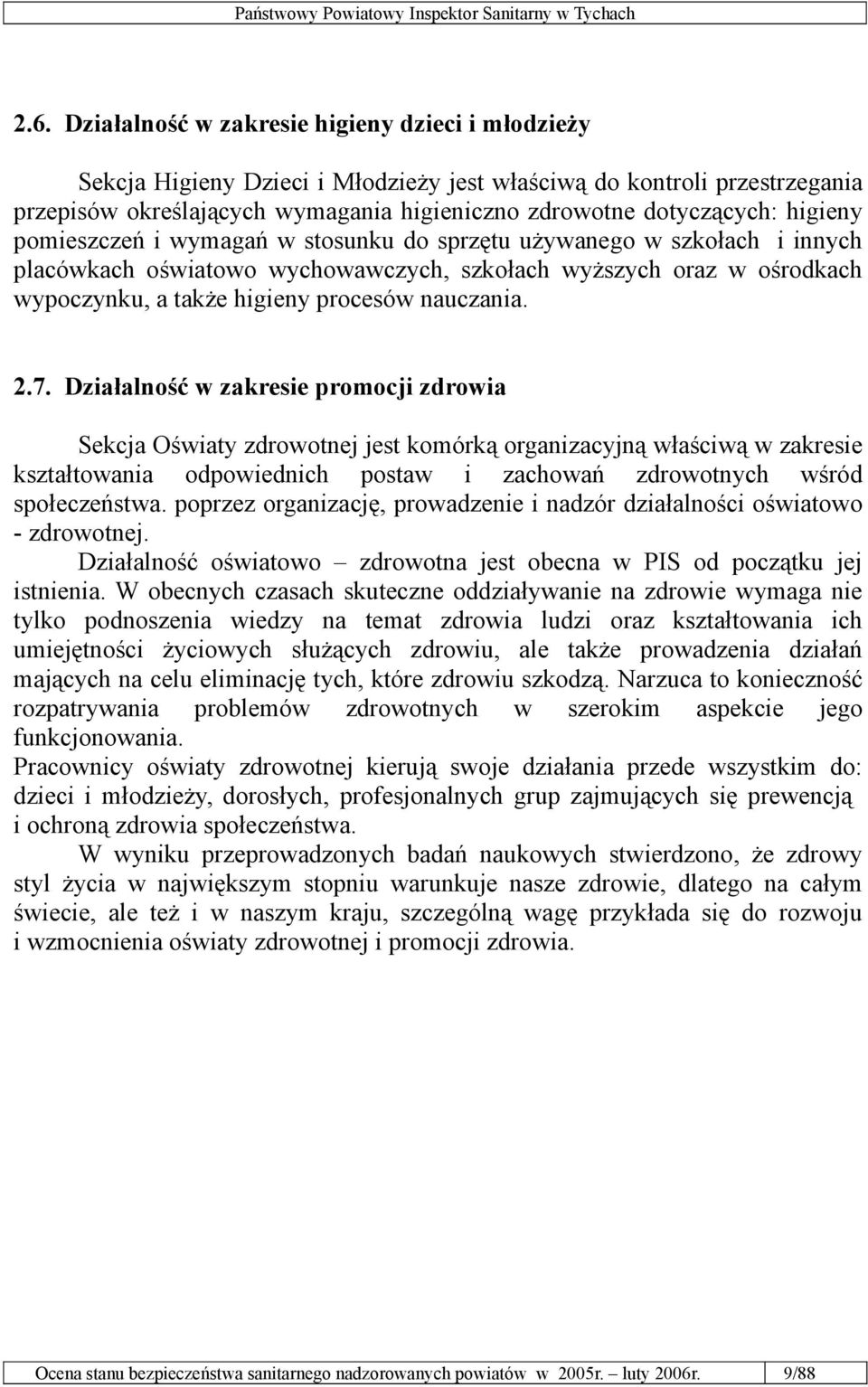 Państwowy Powiatowy Inspektor Sanitarny w Tychach

2.6. Działalność w zakresie higieny dzieci i młodzieży

Sekcja Higieny Dzieci i Młodzieży jest właściwą do kontroli przestrzegania przepisów określających wymagania higieniczno zdrowotne dotyczących: higieny pomieszczeń i wymagań w stosunku do sprzętu używanego w szkołach i innych placówkach oświatowo wychowawczych, szkołach wyższych oraz w ośrodkach wypoczynku, a także higieny procesów nauczania.

2.7. Działalność w zakresie promocji zdrowia

Sekcja Oświaty zdrowotnej jest komórką organizacyjną właściwą w zakresie kształtowania odpowiednich postaw i zachowań zdrowotnych wśród społeczeństwa. poprzez organizację, prowadzenie i nadzór działalności oświatowo - zdrowotnej.
Działalność oświatowo – zdrowotna jest obecna w PIS od początku jej istnienia. W obecnych czasach skuteczne oddziaływanie na zdrowie wymaga nie tylko podnoszenia wiedzy na temat zdrowia ludzi oraz kształtowania ich umiejętności życiowych służących zdrowiu, ale także prowadzenia działań mających na celu eliminację tych, które zdrowiu szkodzą. Narzuca to konieczność rozpatrywania problemów zdrowotnych w szerokim aspekcie jego funkcjonowania.
Pracownicy oświaty zdrowotnej kierują swoje działania przede wszystkim do: dzieci i młodzieży, dorosłych, profesjonalnych grup zajmujących się prewencją i ochroną zdrowia społeczeństwa.
W wyniku przeprowadzonych badań naukowych stwierdzono, że zdrowy styl życia w największym stopniu warunkuje nasze zdrowie, dlatego na całym świecie, ale też i w naszym kraju, szczególną wagę przykłada się do rozwoju i wzmocnienia oświaty zdrowotnej i promocji zdrowia.

Ocena stanu bezpieczeństwa sanitarnego nadzorowanych powiatów w 2005r. – luty 2006r. 9/88